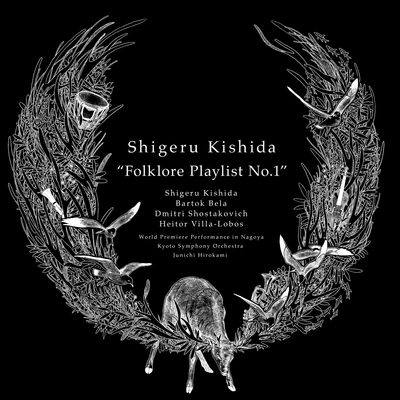 Shigeru Kishida
"Folklore Playlist No.1"

Shigeru Kishida
Bartok Bela
Dmitri Shostakovich
Heitor Villa-Lobos

World Premiere Performance in Nagoya
Kyoto Symphony Orchestra
Junichi Hirokami